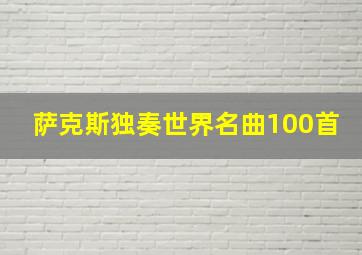 萨克斯独奏世界名曲100首